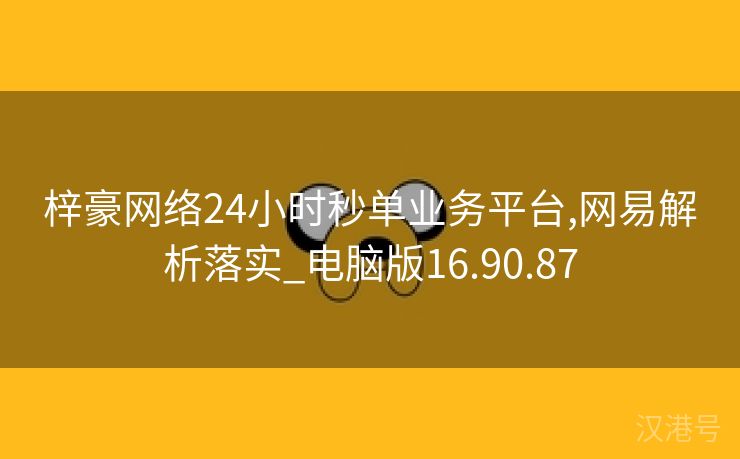 梓豪网络24小时秒单业务平台,网易解析落实_电脑版16.90.87

汉港号